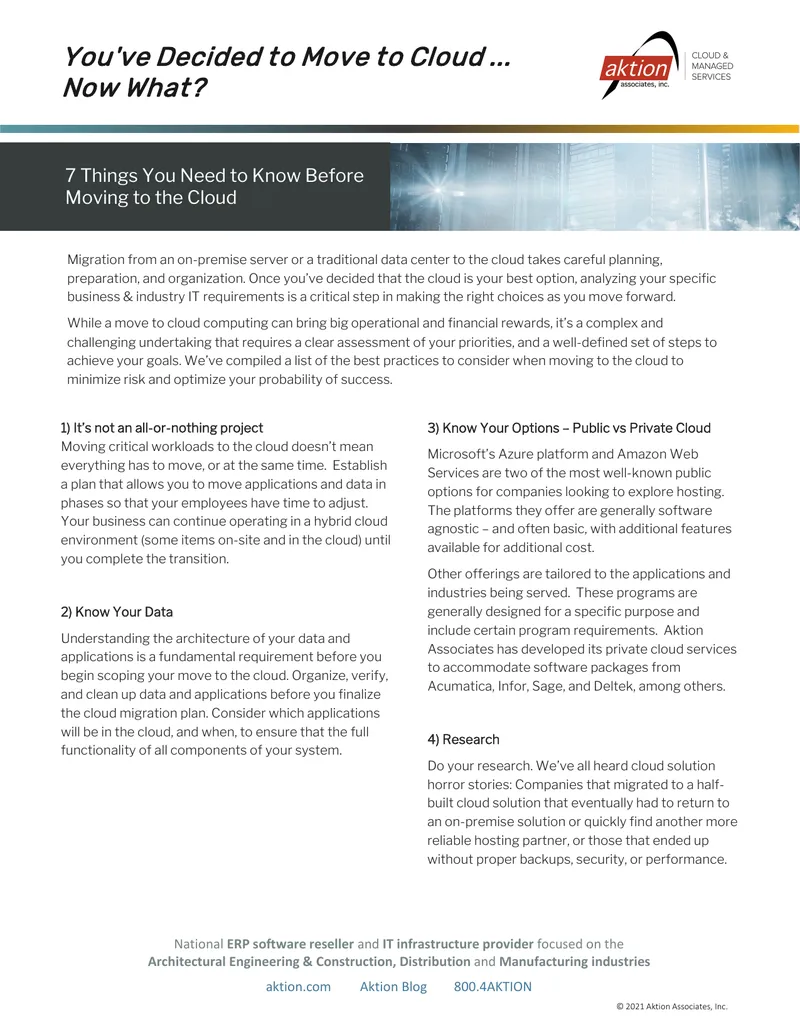 You've Decided to Move to Cloud … Now What?

aktion associates, inc.

CLOUD & MANAGED SERVICES

7 Things You Need to Know Before Moving to the Cloud

Migration from an on-premise server or a traditional data center to the cloud takes careful planning, preparation, and organization. Once you've decided that the cloud is your best option, analyzing your specific business & industry IT requirements is a critical step in making the right choices as you move forward.

While a move to cloud computing can bring big operational and financial rewards, it's a complex and challenging undertaking that requires a clear assessment of your priorities, and a well-defined set of steps to achieve your goals. We've compiled a list of the best practices to consider when moving to the cloud to minimize risk and optimize your probability of success.

1) It's not an all-or-nothing project
Moving critical workloads to the cloud doesn't mean everything has to move, or at the same time. Establish a plan that allows you to move applications and data in phases so that your employees have time to adjust. Your business can continue operating in a hybrid cloud environment (some items on-site and in the cloud) until you complete the transition.

2) Know Your Data

Understanding the architecture of your data and applications is a fundamental requirement before you begin scoping your move to the cloud. Organize, verify, and clean up data and applications before you finalize the cloud migration plan. Consider which applications will be in the cloud, and when, to ensure that the full functionality of all components of your system.

3) Know Your Options – Public vs Private Cloud

Microsoft's Azure platform and Amazon Web Services are two of the most well-known public options for companies looking to explore hosting. The platforms they offer are generally software agnostic – and often basic, with additional features available for additional cost.

Other offerings are tailored to the applications and industries being served. These programs are generally designed for a specific purpose and include certain program requirements. Aktion Associates has developed its private cloud services to accommodate software packages from Acumatica, Infor, Sage, and Deltek, among others.

4) Research

Do your research. We've all heard cloud solution horror stories: Companies that migrated to a half-built cloud solution that eventually had to return to an on-premise solution or quickly find another more reliable hosting partner, or those that ended up without proper backups, security, or performance.

National ERP software reseller and IT infrastructure provider focused on the Architectural Engineering & Construction, Distribution and Manufacturing industries

aktion.com Aktion Blog 800.4AKTION

© 2021 Aktion Associates, Inc.